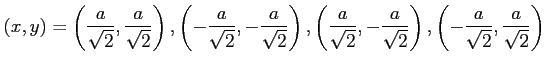 $(x, y) = \left(\frac{a}{\sqrt{2}}, \frac{a}{\sqrt{2}}\right), \left(-\frac{a}{\sqrt{2}}, -\frac{a}{\sqrt{2}}\right), \left(\frac{a}{\sqrt{2}}, -\frac{a}{\sqrt{2}}\right), \left(-\frac{a}{\sqrt{2}}, \frac{a}{\sqrt{2}}\right)$